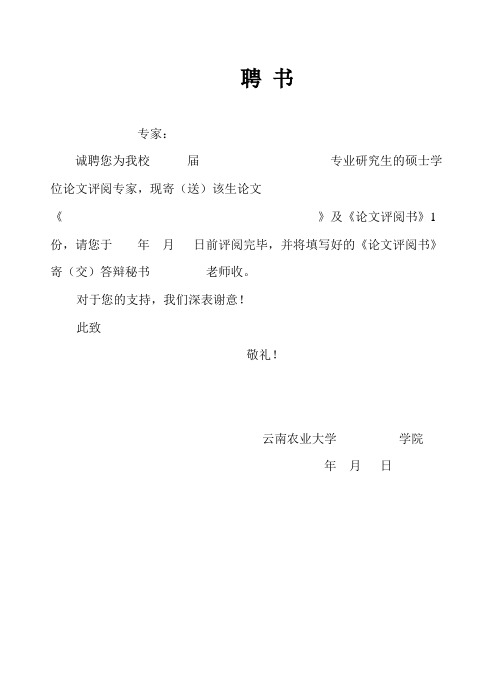 聘 书

专家：

诚聘您为我校 届 专业研究生的硕士学位论文评阅专家，现寄（送）该生论文《 》及《论文评阅书》1份，请您于 年 月 日前评阅完毕，并将填写好的《论文评阅书》寄（交）答辩秘书 老师收。

对于您的支持，我们深表谢意！

此致

敬礼！

云南农业大学 学院

年 月 日